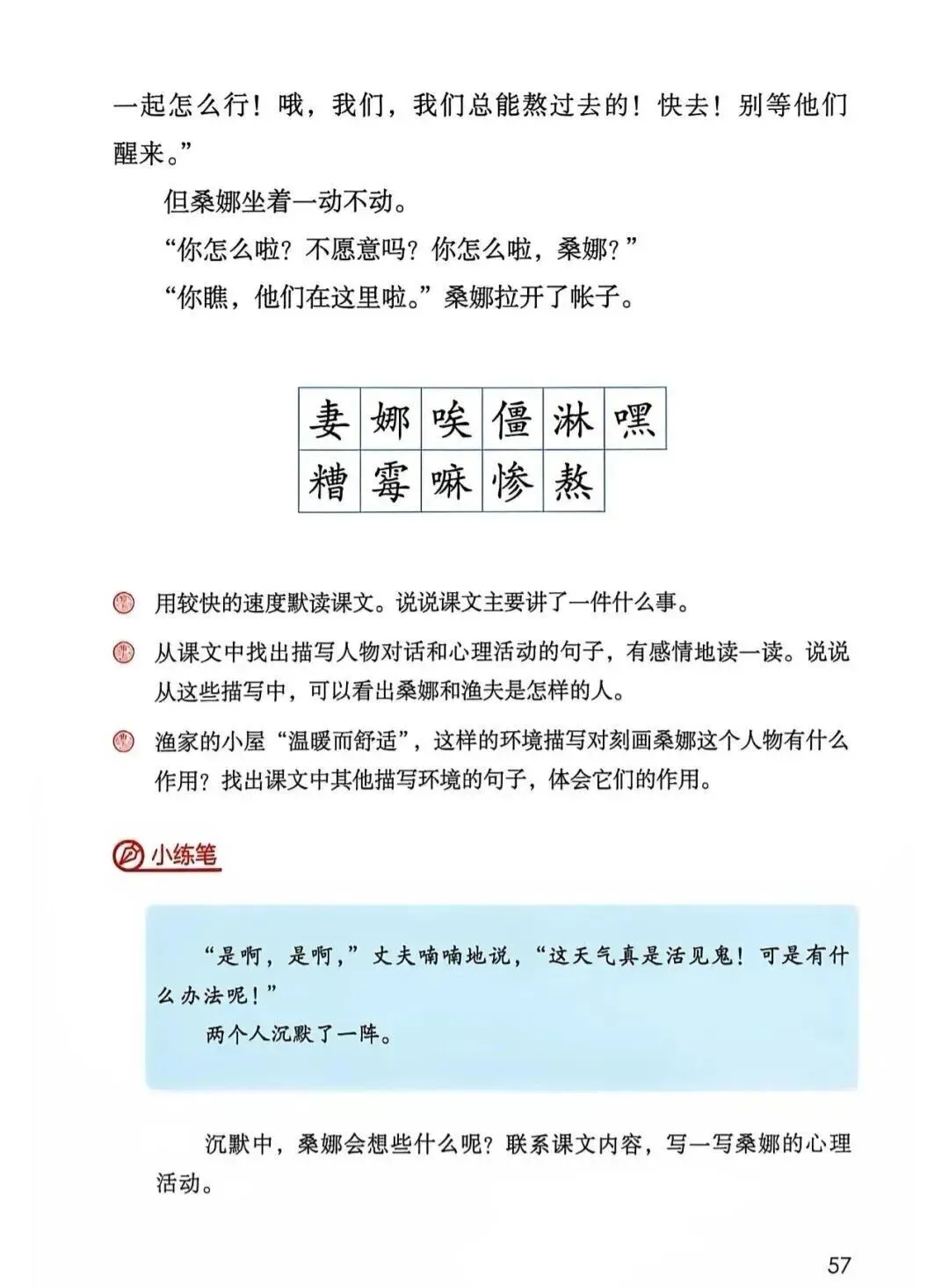 一起怎么行！哦，我们，我们总能熬过去的！快去！别等他们醒来。”

但桑娜坐着一动不动。

“你怎么啦？不愿意吗？你怎么啦，桑娜？”

“你瞧，他们在这里啦。”桑娜拉开了帐子。

| 妻 | 娜 | 唉 | 僵 | 淋 | 嘿 |
|---|---|---|---|---|---|
| 糟 | 霉 | 嘛 | 惨 | 熬 | |

用较快的速度默读课文。说说课文主要讲了一件什么事。

从课文中找出描写人物对话和心理活动的句子，有感情地读一读。说说从这些描写中，可以看出桑娜和渔夫是怎样的人。

渔家的小屋“温暖而舒适”，这样的环境描写对刻画桑娜这个人物有什么作用？找出课文中其他描写环境的句子，体会它们的作用。

小练笔

“是啊，是啊，”丈夫喃喃地说，“这天气真是活见鬼！可是有什么办法呢！”

两个人沉默了一阵。

沉默中，桑娜会想些什么呢？联系课文内容，写一写桑娜的心理活动。

57